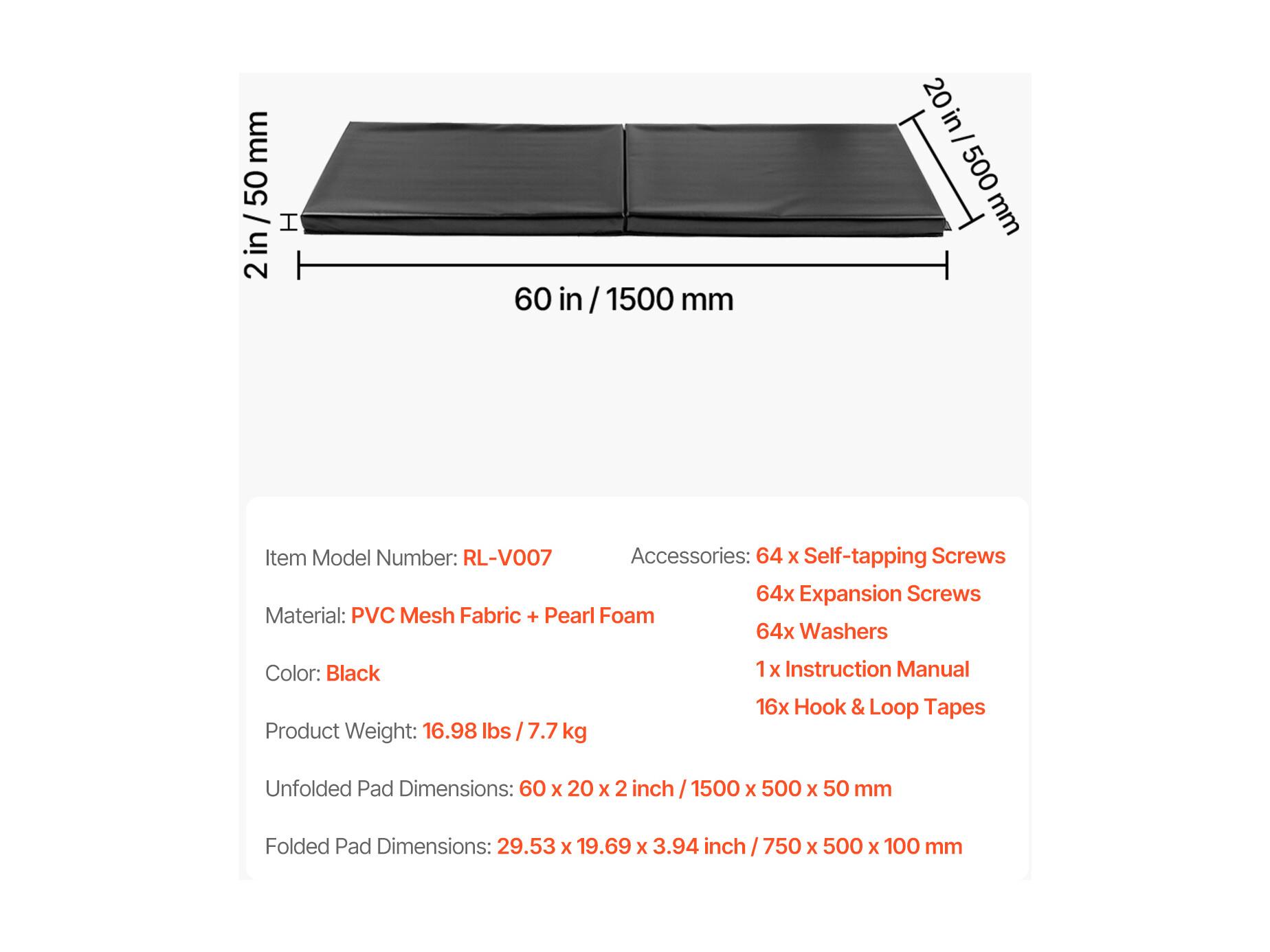 2 in / 50 mm

20 in / 500 mm

60 in / 1500 mm

Item Model Number: RL-V007

Material: PVC Mesh Fabric + Pearl Foam

Color: Black

Product Weight: 16.98 lbs / 7.7 kg

Accessories: 64 x Self-tapping Screws
64x Expansion Screws
64x Washers
1 x Instruction Manual
16x Hook & Loop Tapes

Unfolded Pad Dimensions: 60 x 20 x 2 inch / 1500 x 500 x 50 mm

Folded Pad Dimensions: 29.53 x 19.69 x 3.94 inch / 750 x 500 x 100 mm